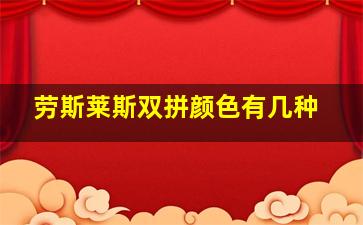 劳斯莱斯双拼颜色有几种